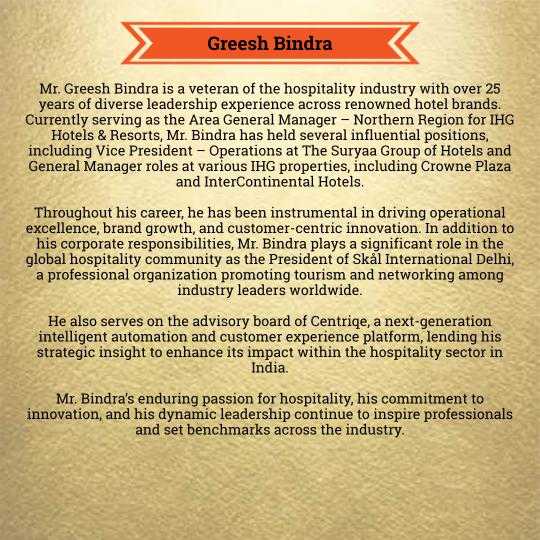 Greesh Bindra

Mr. Greesh Bindra is a veteran of the hospitality industry with over 25 years of diverse leadership experience across renowned hotel brands. Currently serving as the Area General Manager – Northern Region for IHG Hotels & Resorts, Mr. Bindra has held several influential positions, including Vice President – Operations at The Suryaa Group of Hotels and General Manager roles at various IHG properties, including Crowne Plaza and InterContinental Hotels.

Throughout his career, he has been instrumental in driving operational excellence, brand growth, and customer-centric innovation. In addition to his corporate responsibilities, Mr. Bindra plays a significant role in the global hospitality community as the President of Skål International Delhi, a professional organization promoting tourism and networking among industry leaders worldwide.

He also serves on the advisory board of Centriqe, a next-generation intelligent automation and customer experience platform, lending his strategic insight to enhance its impact within the hospitality sector in India.

Mr. Bindra's enduring passion for hospitality, his commitment to innovation, and his dynamic leadership continue to inspire professionals and set benchmarks across the industry.